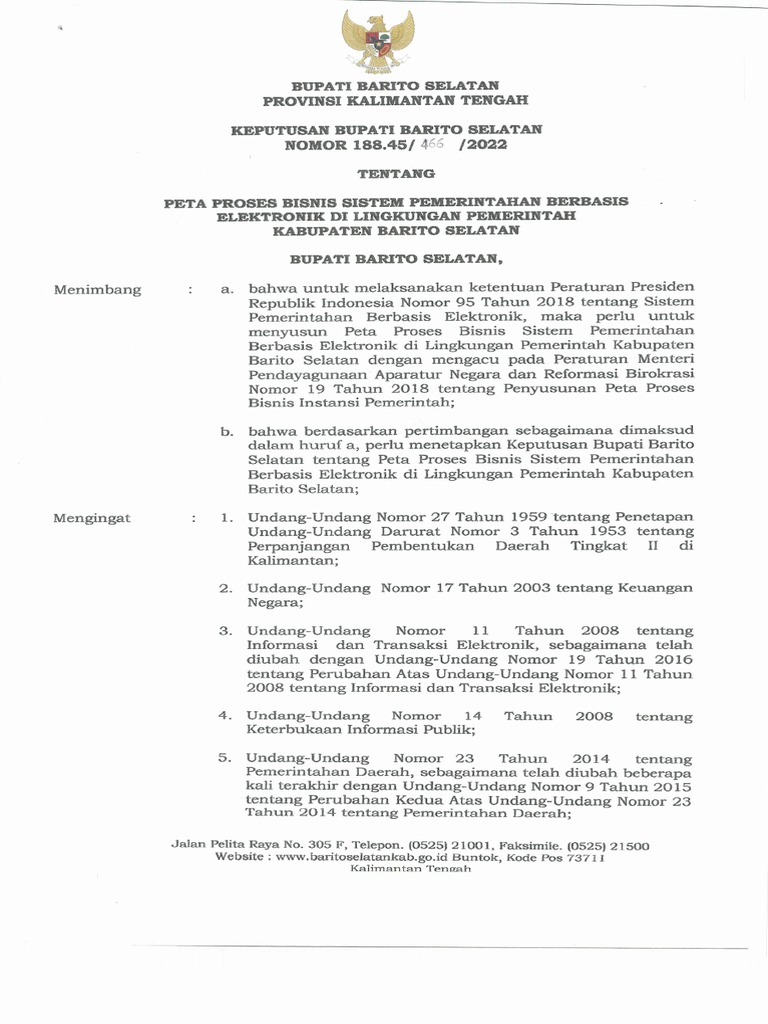 BUPATI BARITO SELATAN
PROVINSI KALIMANTAN TENGAH

KEPUTUSAN BUPATI BARITO SELATAN
NOMOR 188.45/ 466 /2022

TENTANG

PETA PROSES BISNIS SISTEM PEMERINTAHAN BERBASIS ELEKTRONIK DI LINGKUNGAN PEMERINTAH KABUPATEN BARITO SELATAN

BUPATI BARITO SELATAN,

Menimbang : a. bahwa untuk melaksanakan ketentuan Peraturan Presiden Republik Indonesia Nomor 95 Tahun 2018 tentang Sistem Pemerintahan Berbasis Elektronik, maka perlu untuk menyusun Peta Proses Bisnis Sistem Pemerintahan Berbasis Elektronik di Lingkungan Pemerintah Kabupaten Barito Selatan dengan mengacu pada Peraturan Menteri Pendayagunaan Aparatur Negara dan Reformasi Birokrasi Nomor 19 Tahun 2018 tentang Penyusunan Peta Proses Bisnis Instansi Pemerintah;

b. bahwa berdasarkan pertimbangan sebagaimana dimaksud dalam huruf a, perlu menetapkan Keputusan Bupati Barito Selatan tentang Peta Proses Bisnis Sistem Pemerintahan Berbasis Elektronik di Lingkungan Pemerintah Kabupaten Barito Selatan;

Mengingat : 1. Undang-Undang Nomor 27 Tahun 1959 tentang Penetapan Undang-Undang Darurat Nomor 3 Tahun 1953 tentang Perpanjangan Pembentukan Daerah Tingkat II di Kalimantan;

2. Undang-Undang Nomor 17 Tahun 2003 tentang Keuangan Negara;

3. Undang-Undang Nomor 11 Tahun 2008 tentang Informasi dan Transaksi Elektronik, sebagaimana telah diubah dengan Undang-Undang Nomor 19 Tahun 2016 tentang Perubahan Atas Undang-Undang Nomor 11 Tahun 2008 tentang Informasi dan Transaksi Elektronik;

4. Undang-Undang Nomor 14 Tahun 2008 tentang Keterbukaan Informasi Publik;

5. Undang-Undang Nomor 23 Tahun 2014 tentang Pemerintahan Daerah, sebagaimana telah diubah beberapa kali terakhir dengan Undang-Undang Nomor 9 Tahun 2015 tentang Perubahan Kedua Atas Undang-Undang Nomor 23 Tahun 2014 tentang Pemerintahan Daerah;

Jalan Pelita Raya No. 305 F, Telepon. (0525) 21001, Faksimile. (0525) 21500
Website : www.baritoselatankab.go.id Buntok, Kode Pos 73711
Kalimantan Tengah